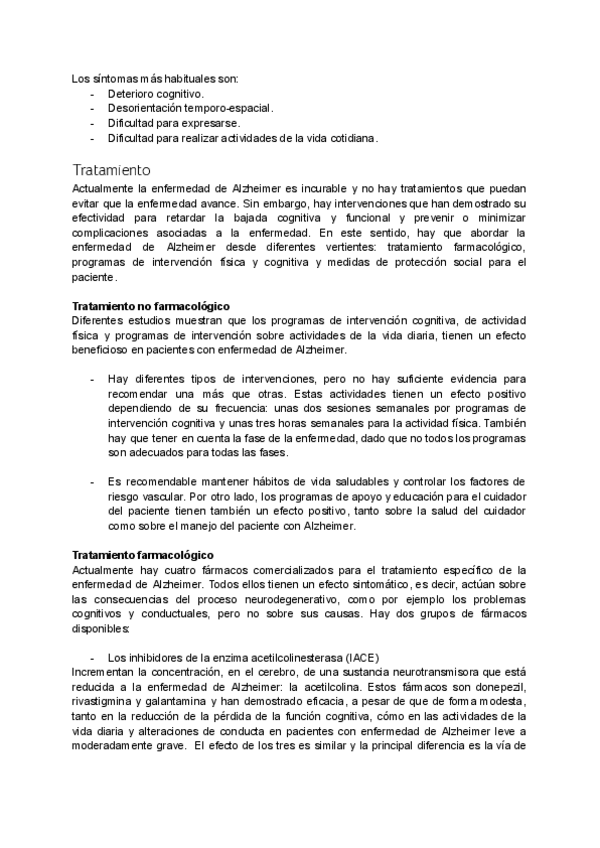 Los síntomas más habituales son:
- Deterioro cognitivo.
- Desorientación temporo-espacial.
- Dificultad para expresarse.
- Dificultad para realizar actividades de la vida cotidiana.

Tratamiento

Actualmente la enfermedad de Alzheimer es incurable y no hay tratamientos que puedan evitar que la enfermedad avance. Sin embargo, hay intervenciones que han demostrado su efectividad para retardar la bajada cognitiva y funcional y prevenir o minimizar complicaciones asociadas a la enfermedad. En este sentido, hay que abordar la enfermedad de Alzheimer desde diferentes vertientes: tratamiento farmacológico, programas de intervención física y cognitiva y medidas de protección social para el paciente.

Tratamiento no farmacológico

Diferentes estudios muestran que los programas de intervención cognitiva, de actividad física y programas de intervención sobre actividades de la vida diaria, tienen un efecto beneficioso en pacientes con enfermedad de Alzheimer.

- Hay diferentes tipos de intervenciones, pero no hay suficiente evidencia para recomendar una más que otras. Estas actividades tienen un efecto positivo dependiendo de su frecuencia: unas dos sesiones semanales por programas de intervención cognitiva y unas tres horas semanales para la actividad física. También hay que tener en cuenta la fase de la enfermedad, dado que no todos los programas son adecuados para todas las fases.

- Es recomendable mantener hábitos de vida saludables y controlar los factores de riesgo vascular. Por otro lado, los programas de apoyo y educación para el cuidador del paciente tienen también un efecto positivo, tanto sobre la salud del cuidador como sobre el manejo del paciente con Alzheimer.

Tratamiento farmacológico

Actualmente hay cuatro fármacos comercializados para el tratamiento específico de la enfermedad de Alzheimer. Todos ellos tienen un efecto sintomático, es decir, actúan sobre las consecuencias del proceso neurodegenerativo, como por ejemplo los problemas cognitivos y conductuales, pero no sobre sus causas. Hay dos grupos de fármacos disponibles:

- Los inhibidores de la enzima acetilcolinesterasa (IACE)

Incrementan la concentración, en el cerebro, de una sustancia neurotransmisora que está reducida a la enfermedad de Alzheimer: la acetilcolina. Estos fármacos son donepezil, rivastigmina y galantamina y han demostrado eficacia, a pesar de que de forma modesta, tanto en la reducción de la pérdida de la función cognitiva, cómo en las actividades de la vida diaria y alteraciones de conducta en pacientes con enfermedad de Alzheimer leve a moderadamente grave. El efecto de los tres es similar y la principal diferencia es la vía de